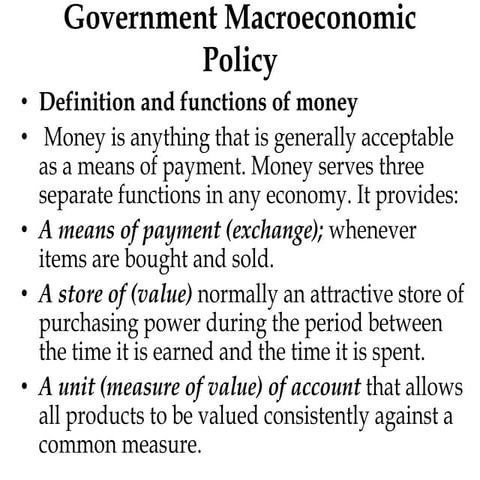 Government Macroeconomic Policy

• Definition and functions of money
• Money is anything that is generally acceptable as a means of payment. Money serves three separate functions in any economy. It provides:
• A means of payment (exchange); whenever items are bought and sold.
• A store of (value) normally an attractive store of purchasing power during the period between the time it is earned and the time it is spent.
• A unit (measure of value) of account that allows all products to be valued consistently against a common measure.